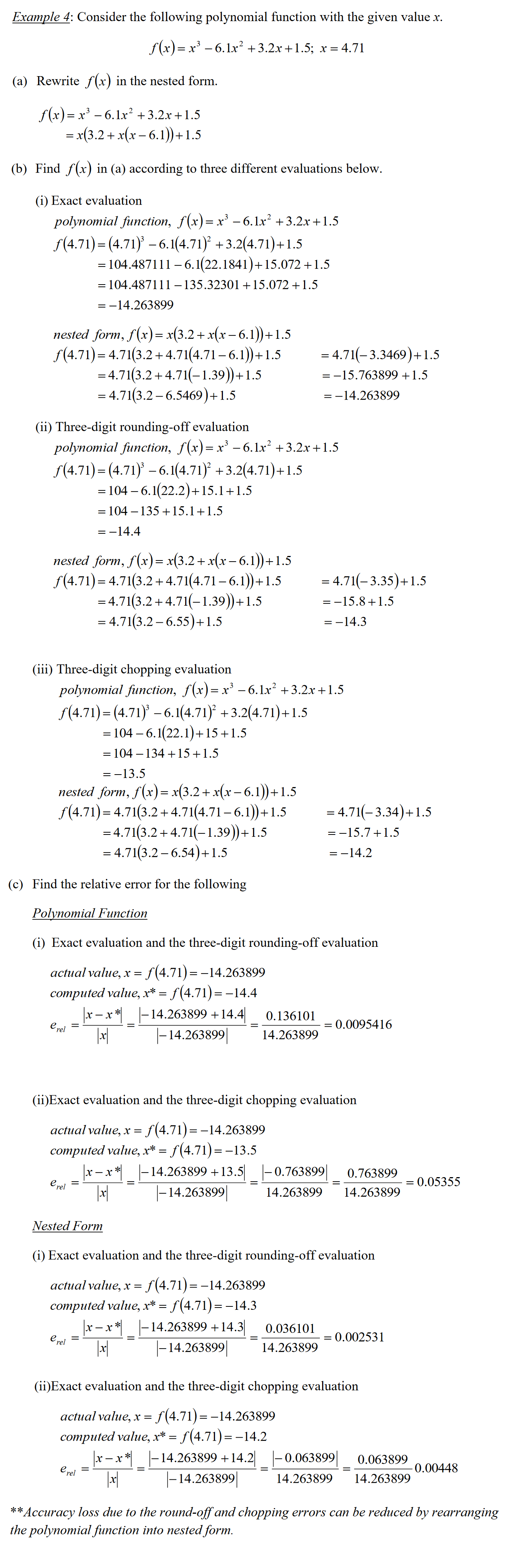 Example 4: Consider the following polynomial function with the given value $x$.

$f(x) = x^3 - 6.1x^2 + 3.2x + 1.5;\ x = 4.71$

(a) Rewrite $f(x)$ in the nested form.

$f(x) = x^3 - 6.1x^2 + 3.2x + 1.5$
$= x(3.2 + x(x - 6.1)) + 1.5$

(b) Find $f(x)$ in (a) according to three different evaluations below.

(i) Exact evaluation

polynomial function, $f(x) = x^3 - 6.1x^2 + 3.2x + 1.5$
$f(4.71) = (4.71)^3 - 6.1(4.71)^2 + 3.2(4.71) + 1.5$
$= 104.487111 - 6.1(22.1841) + 15.072 + 1.5$
$= 104.487111 - 135.32301 + 15.072 + 1.5$
$= -14.263899$

nested form, $f(x) = x(3.2 + x(x - 6.1)) + 1.5$
$f(4.71) = 4.71(3.2 + 4.71(4.71 - 6.1)) + 1.5$
$= 4.71(3.2 + 4.71(-1.39)) + 1.5$
$= 4.71(3.2 - 6.5469) + 1.5$
$= 4.71(-3.3469) + 1.5$
$= -15.763899 + 1.5$
$= -14.263899$

(ii) Three-digit rounding-off evaluation

polynomial function, $f(x) = x^3 - 6.1x^2 + 3.2x + 1.5$
$f(4.71) = (4.71)^3 - 6.1(4.71)^2 + 3.2(4.71) + 1.5$
$= 104 - 6.1(22.2) + 15.1 + 1.5$
$= 104 - 135 + 15.1 + 1.5$
$= -14.4$

nested form, $f(x) = x(3.2 + x(x - 6.1)) + 1.5$
$f(4.71) = 4.71(3.2 + 4.71(4.71 - 6.1)) + 1.5$
$= 4.71(3.2 + 4.71(-1.39)) + 1.5$
$= 4.71(3.2 - 6.55) + 1.5$
$= 4.71(-3.35) + 1.5$
$= -15.8 + 1.5$
$= -14.3$

(iii) Three-digit chopping evaluation

polynomial function, $f(x) = x^3 - 6.1x^2 + 3.2x + 1.5$
$f(4.71) = (4.71)^3 - 6.1(4.71)^2 + 3.2(4.71) + 1.5$
$= 104 - 6.1(22.1) + 15 + 1.5$
$= 104 - 134 + 15 + 1.5$
$= -13.5$

nested form, $f(x) = x(3.2 + x(x - 6.1)) + 1.5$
$f(4.71) = 4.71(3.2 + 4.71(4.71 - 6.1)) + 1.5$
$= 4.71(3.2 + 4.71(-1.39)) + 1.5$
$= 4.71(3.2 - 6.54) + 1.5$
$= 4.71(-3.34) + 1.5$
$= -15.7 + 1.5$
$= -14.2$

(c) Find the relative error for the following

Polynomial Function

(i) Exact evaluation and the three-digit rounding-off evaluation

actual value, $x = f(4.71) = -14.263899$
computed value, $x^* = f(4.71) = -14.4$
$e_{rel} = \frac{|x - x^*|}{|x|} = \frac{|-14.263899 + 14.4|}{|-14.263899|} = \frac{0.136101}{14.263899} = 0.0095416$

(ii)Exact evaluation and the three-digit chopping evaluation

actual value, $x = f(4.71) = -14.263899$
computed value, $x^* = f(4.71) = -13.5$
$e_{rel} = \frac{|x - x^*|}{|x|} = \frac{|-14.263899 + 13.5|}{|-14.263899|} = \frac{|-0.763899|}{14.263899} = \frac{0.763899}{14.263899} = 0.05355$

Nested Form

(i) Exact evaluation and the three-digit rounding-off evaluation

actual value, $x = f(4.71) = -14.263899$
computed value, $x^* = f(4.71) = -14.3$
$e_{rel} = \frac{|x - x^*|}{|x|} = \frac{|-14.263899 + 14.3|}{|-14.263899|} = \frac{0.036101}{14.263899} = 0.002531$

(ii)Exact evaluation and the three-digit chopping evaluation

actual value, $x = f(4.71) = -14.263899$
computed value, $x^* = f(4.71) = -14.2$
$e_{rel} = \frac{|x - x^*|}{|x|} = \frac{|-14.263899 + 14.2|}{|-14.263899|} = \frac{|-0.063899|}{14.263899} = \frac{0.063899}{14.263899} 0.00448$

**Accuracy loss due to the round-off and chopping errors can be reduced by rearranging the polynomial function into nested form.